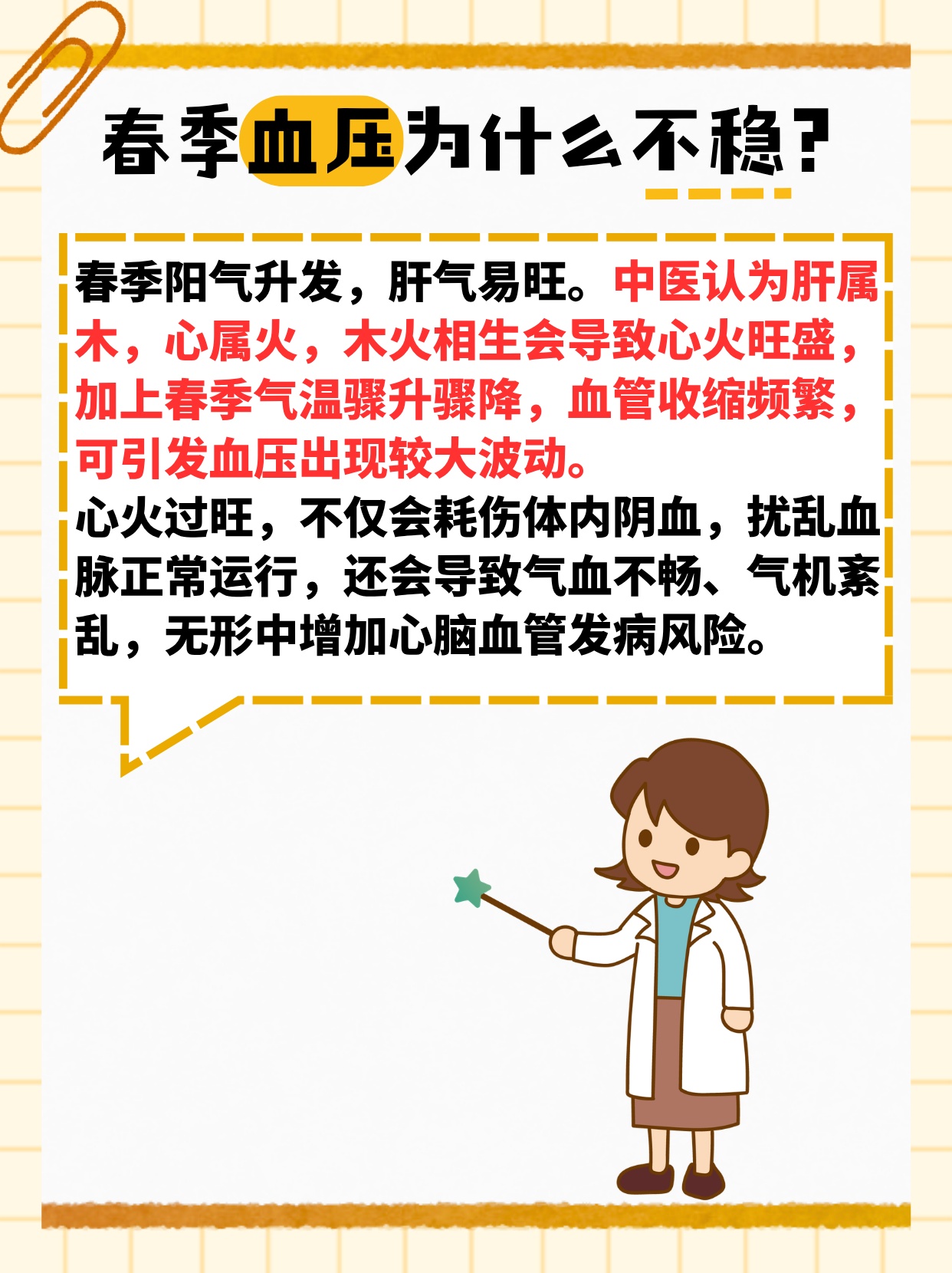 春季血压为什么不稳？

春季阳气升发，肝气易旺。中医认为肝属木，心属火，木火相生会导致心火旺盛，加上春季气温骤升骤降，血管收缩频繁，可引发血压出现较大波动。
心火过旺，不仅会耗伤体内阴血，扰乱血脉正常运行，还会导致气血不畅、气机紊乱，无形中增加心脑血管发病风险。